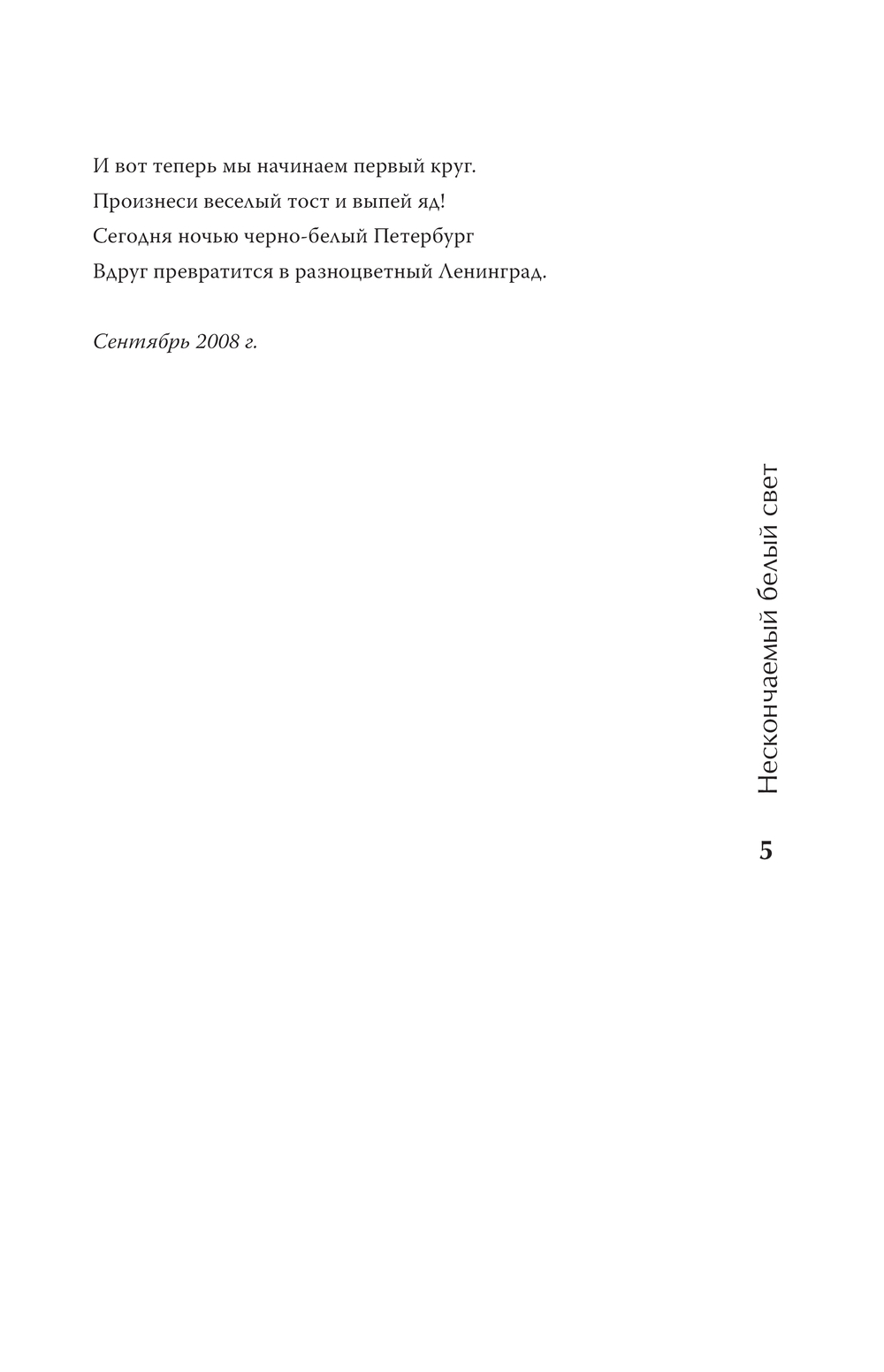 И вот теперь мы начинаем первый круг.
Произнеси веселый тост и выпей яд!
Сегодня ночью черно-белый Петербург
Вдруг превратится в разноцветный Ленинград.

Сентябрь 2008 г.

Нескончаемый белый свет

5